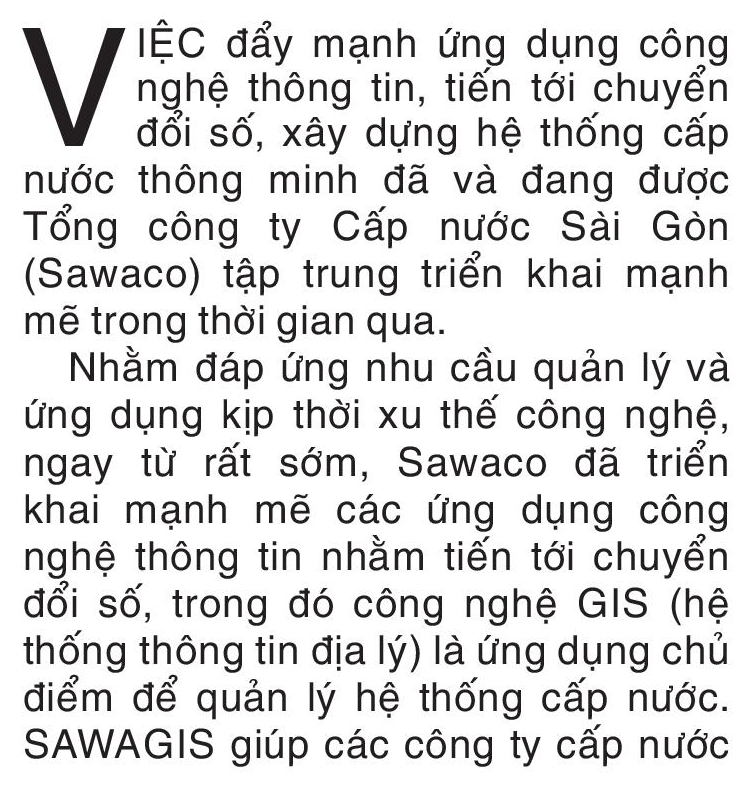 VIỆC đẩy mạnh ứng dụng công nghệ thông tin, tiến tới chuyển đổi số, xây dựng hệ thống cấp nước thông minh đã và đang được Tổng công ty Cấp nước Sài Gòn (Sawaco) tập trung triển khai mạnh mẽ trong thời gian qua.

Nhằm đáp ứng nhu cầu quản lý và ứng dụng kịp thời xu thế công nghệ, ngay từ rất sớm, Sawaco đã triển khai mạnh mẽ các ứng dụng công nghệ thông tin nhằm tiến tới chuyển đổi số, trong đó công nghệ GIS (hệ thống thông tin địa lý) là ứng dụng chủ điểm để quản lý hệ thống cấp nước. SAWAGIS giúp các công ty cấp nước